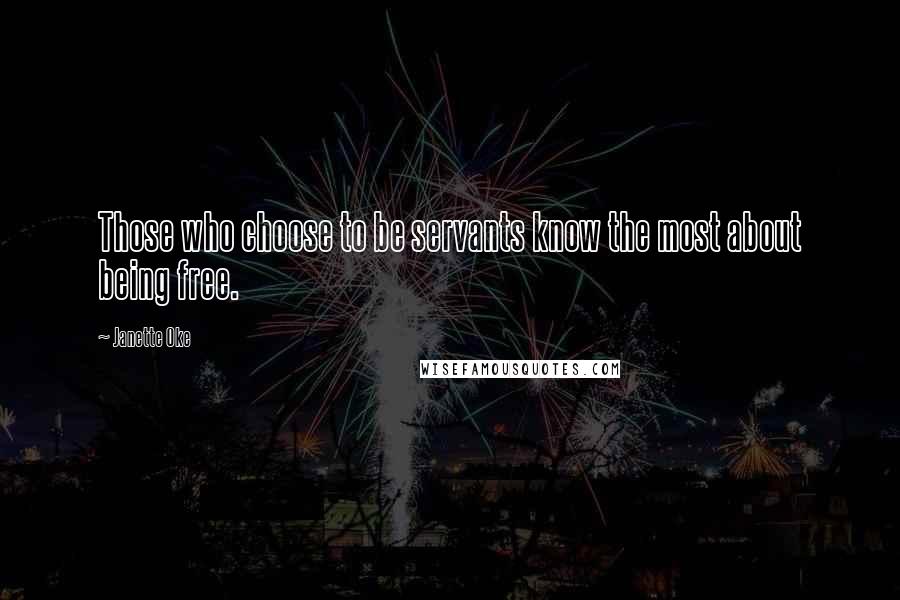 Those who choose to be servants know the most about being free.

~ Janette Oke

WISEFAMOUSQUOTES.COM